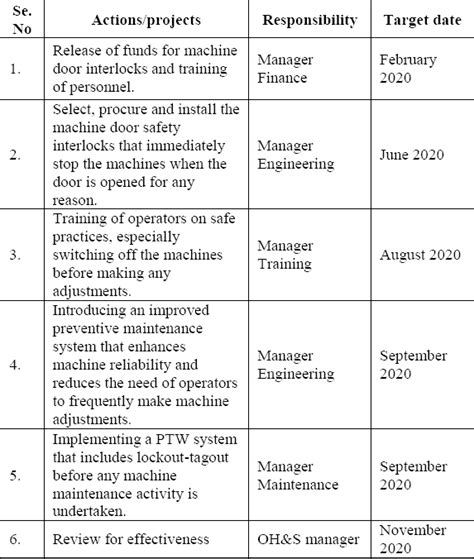 | Se. No | Actions/projects | Responsibility | Target date |
|---|---|---|---|
| 1. | Release of funds for machine door interlocks and training of personnel. | Manager Finance | February 2020 |
| 2. | Select, procure and install the machine door safety interlocks that immediately stop the machines when the door is opened for any reason. | Manager Engineering | June 2020 |
| 3. | Training of operators on safe practices, especially switching off the machines before making any adjustments. | Manager Training | August 2020 |
| 4. | Introducing an improved preventive maintenance system that enhances machine reliability and reduces the need of operators to frequently make machine adjustments. | Manager Engineering | September 2020 |
| 5. | Implementing a PTW system that includes lockout-tagout before any machine maintenance activity is undertaken. | Manager Maintenance | September 2020 |
| 6. | Review for effectiveness | OH&S manager | November 2020 |